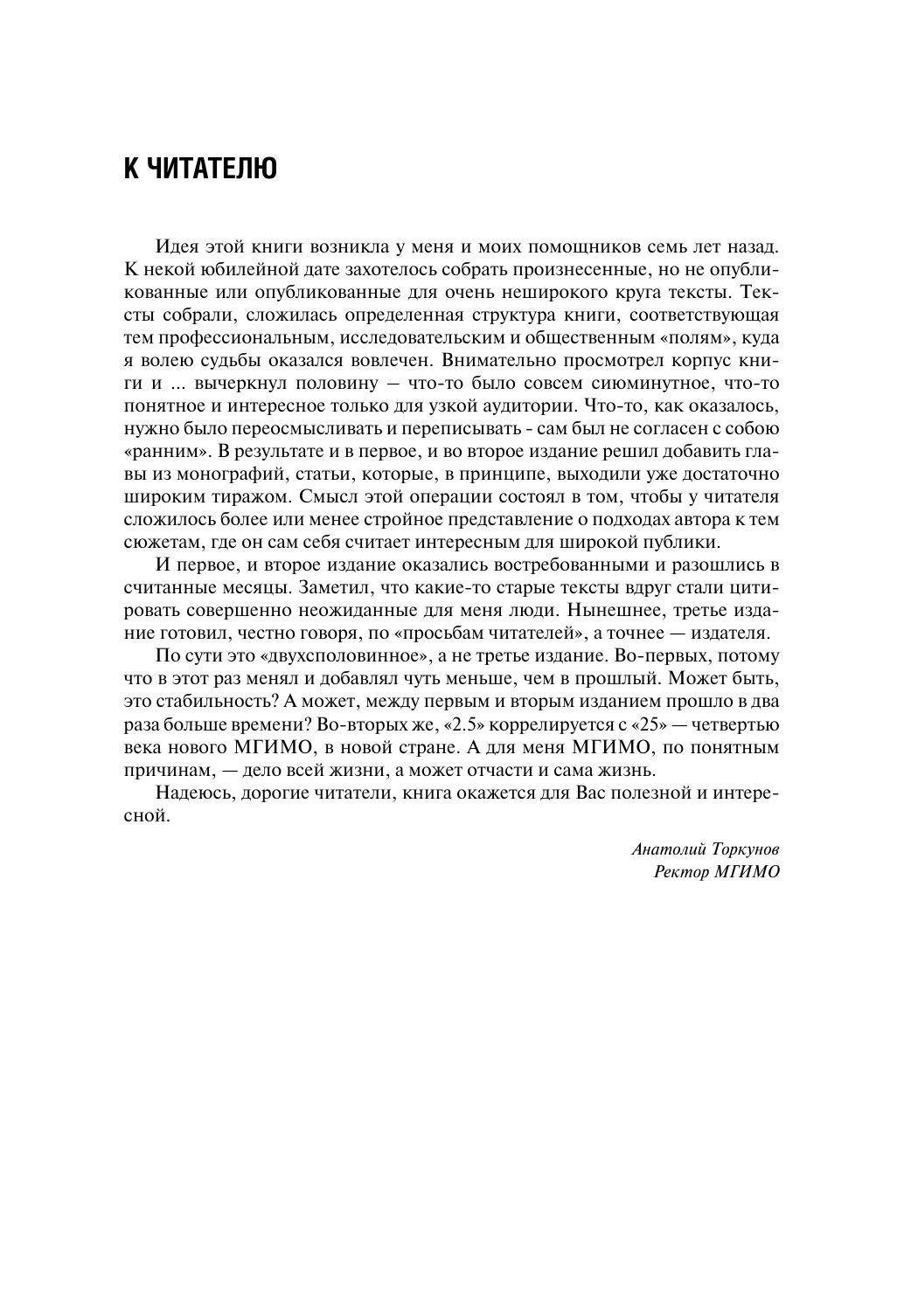 К ЧИТАТЕЛЮ

Идея этой книги возникла у меня и моих помощников семь лет назад. К некой юбилейной дате захотелось собрать произнесенные, но не опубликованные или опубликованные для очень неширокого круга тексты. Тексты собрали, сложилась определенная структура книги, соответствующая тем профессиональным, исследовательским и общественным «полям», куда я волею судьбы оказался вовлечен. Внимательно просмотрел корпус книги и ... вычеркнул половину – что-то было совсем сиюминутное, что-то понятное и интересное только для узкой аудитории. Что-то, как оказалось, нужно было переосмысливать и переписывать - сам был не согласен с собою «ранним». В результате и в первое, и во второе издание решил добавить главы из монографий, статьи, которые, в принципе, выходили уже достаточно широким тиражом. Смысл этой операции состоял в том, чтобы у читателя сложилось более или менее стройное представление о подходах автора к тем сюжетам, где он сам себя считает интересным для широкой публики.

И первое, и второе издание оказались востребованными и разошлись в считанные месяцы. Заметил, что какие-то старые тексты вдруг стали цитировать совершенно неожиданные для меня люди. Нынешнее, третье издание готовил, честно говоря, по «просьбам читателей», а точнее — издателя.

По сути это «двухсполовинное», а не третье издание. Во-первых, потому что в этот раз менял и добавлял чуть меньше, чем в прошлый. Может быть, это стабильность? А может, между первым и вторым изданием прошло в два раза больше времени? Во-вторых же, «2.5» коррелируется с «25» — четвертью века нового МГИМО, в новой стране. А для меня МГИМО, по понятным причинам, — дело всей жизни, а может отчасти и сама жизнь.

Надеюсь, дорогие читатели, книга окажется для Вас полезной и интересной.

Анатолий Торкунов
Ректор МГИМО